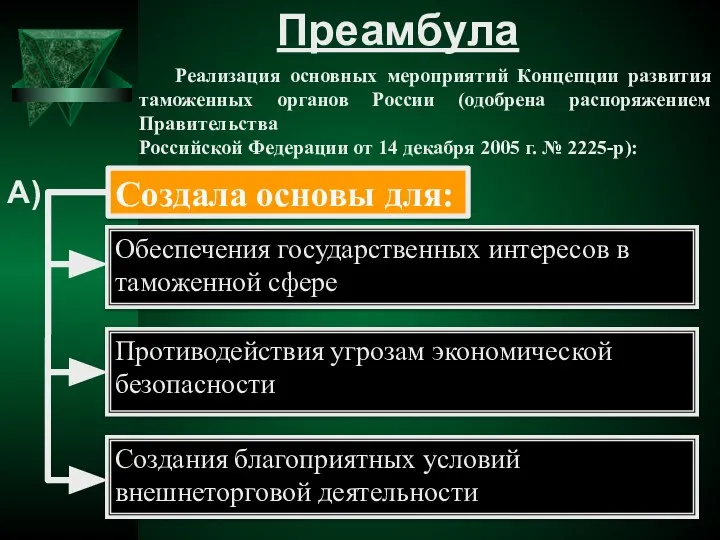 Преамбула

Реализация основных мероприятий Концепции развития таможенных органов России (одобрена распоряжением Правительства Российской Федерации от 14 декабря 2005 г. № 2225-р):

А)

Создала основы для:

Обеспечения государственных интересов в таможенной сфере

Противодействия угрозам экономической безопасности

Создания благоприятных условий внешнеторговой деятельности